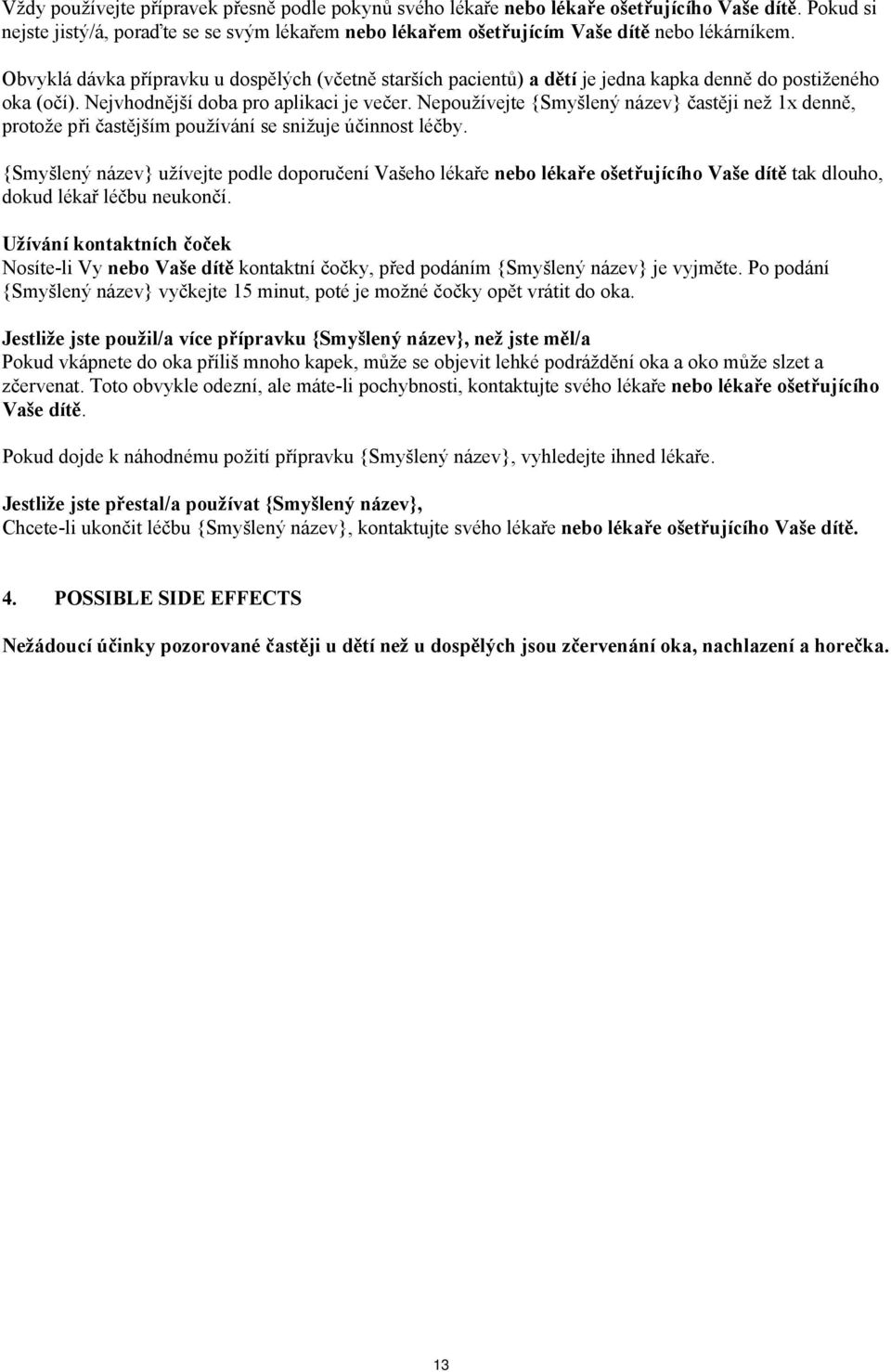 Vždy používejte přípravek přesně podle pokynů svého lékaře nebo lékaře ošetřujícího Vaše dítě. Pokud si nejste jistý/á, poraďte se se svým lékařem nebo lékařem ošetřujícím Vaše dítě nebo lékárníkem.

Obvyklá dávka přípravku u dospělých (včetně starších pacientů) a dětí je jedna kapka denně do postiženého oka (očí). Nejvhodnější doba pro aplikaci je večer. Nepoužívejte {Smyšlený název} častěji než 1x denně, protože při častějším používání se snižuje účinnost léčby.

{Smyšlený název} užívejte podle doporučení Vašeho lékaře nebo lékaře ošetřujícího Vaše dítě tak dlouho, dokud lékař léčbu neukončí.

Užívání kontaktních čoček
Nosíte-li Vy nebo Vaše dítě kontaktní čočky, před podáním {Smyšlený název} je vyjměte. Po podání {Smyšlený název} vyčkejte 15 minut, poté je možné čočky opět vrátit do oka.

Jestliže jste použil/a více přípravku {Smyšlený název}, než jste měl/a
Pokud vkápnete do oka příliš mnoho kapek, může se objevit lehké podráždění oka a oko může slzet a zčervenat. Toto obvykle odezní, ale máte-li pochybnosti, kontaktujte svého lékaře nebo lékaře ošetřujícího Vaše dítě.

Pokud dojde k náhodnému požití přípravku {Smyšlený název}, vyhledejte ihned lékaře.

Jestliže jste přestal/a používat {Smyšlený název},
Chcete-li ukončit léčbu {Smyšlený název}, kontaktujte svého lékaře nebo lékaře ošetřujícího Vaše dítě.

4. POSSIBLE SIDE EFFECTS

Nežádoucí účinky pozorované častěji u dětí než u dospělých jsou zčervenání oka, nachlazení a horečka.

13